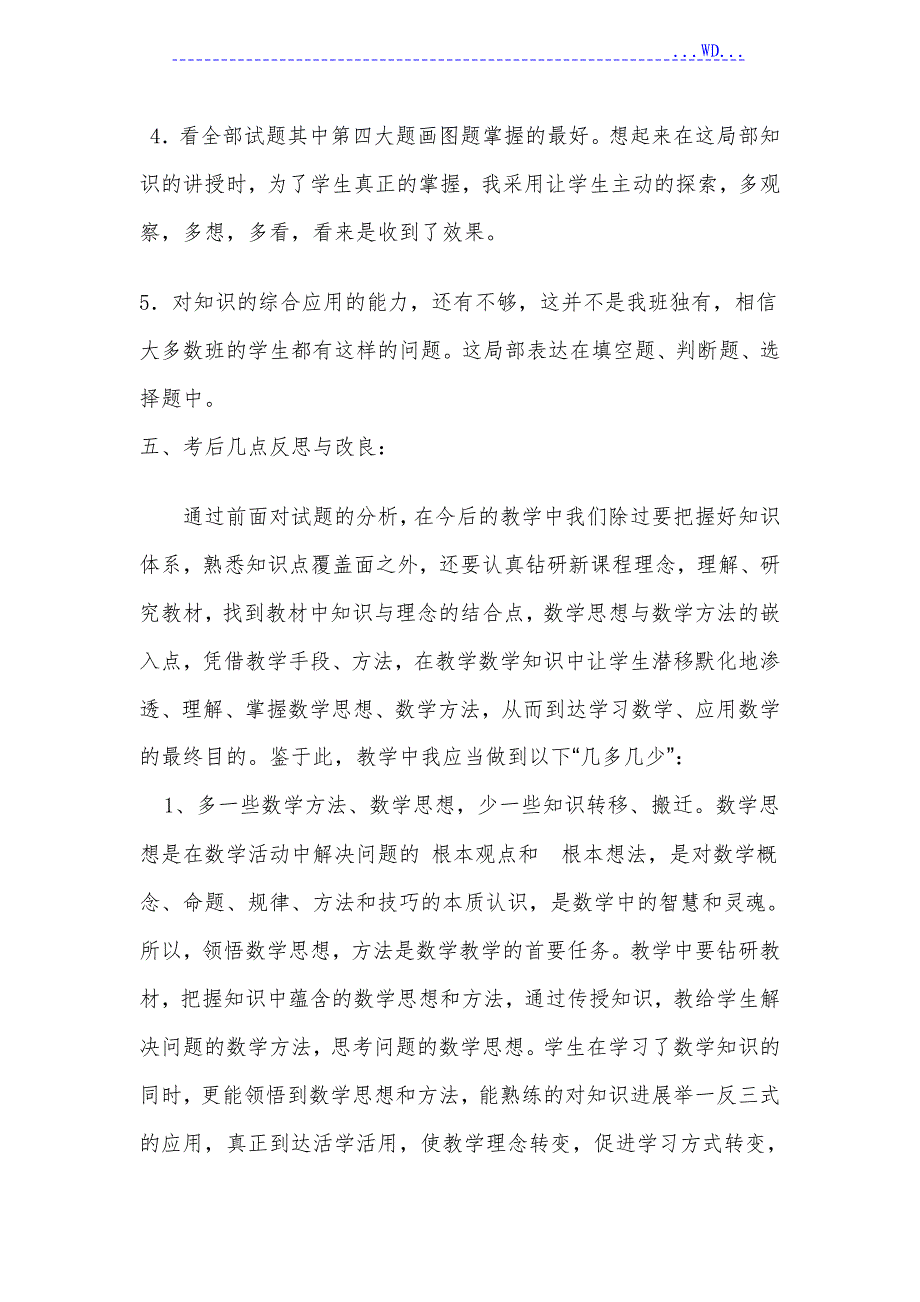 ...WD...

4．看全部试题其中第四大题画图题掌握的最好。想起来在这局部知识的讲授时，为了学生真正的掌握，我采用让学生主动的探索，多观察，多想，多看，看来是收到了效果。

5．对知识的综合应用的能力，还有不够，这并不是我班独有，相信大多数班的学生都有这样的问题。这局部表达在填空题、判断题、选择题中。

五、考后几点反思与改良：

通过前面对试题的分析，在今后的教学中我们除过要把握好知识体系，熟悉知识点覆盖面之外，还要认真钻研新课程理念，理解、研究教材，找到教材中知识与理念的结合点，数学思想与数学方法的嵌入点，凭借教学手段、方法，在教学数学知识中让学生潜移默化地渗透、理解、掌握数学思想、数学方法，从而到达学习数学、应用数学的最终目的。鉴于此，教学中我应当做到以下“几多几少”：

1、多一些数学方法、数学思想，少一些知识转移、搬迁。数学思想是在数学活动中解决问题的 根本观点和 根本想法，是对数学概念、命题、规律、方法和技巧的本质认识，是数学中的智慧和灵魂。所以，领悟数学思想，方法是数学教学的首要任务。教学中要钻研教材，把握知识中蕴含的数学思想和方法，通过传授知识，教给学生解决问题的数学方法，思考问题的数学思想。学生在学习了数学知识的同时，更能领悟到数学思想和方法，能熟练的对知识进展举一反三式的应用，真正到达活学活用，使教学理念转变，促进学习方式转变，